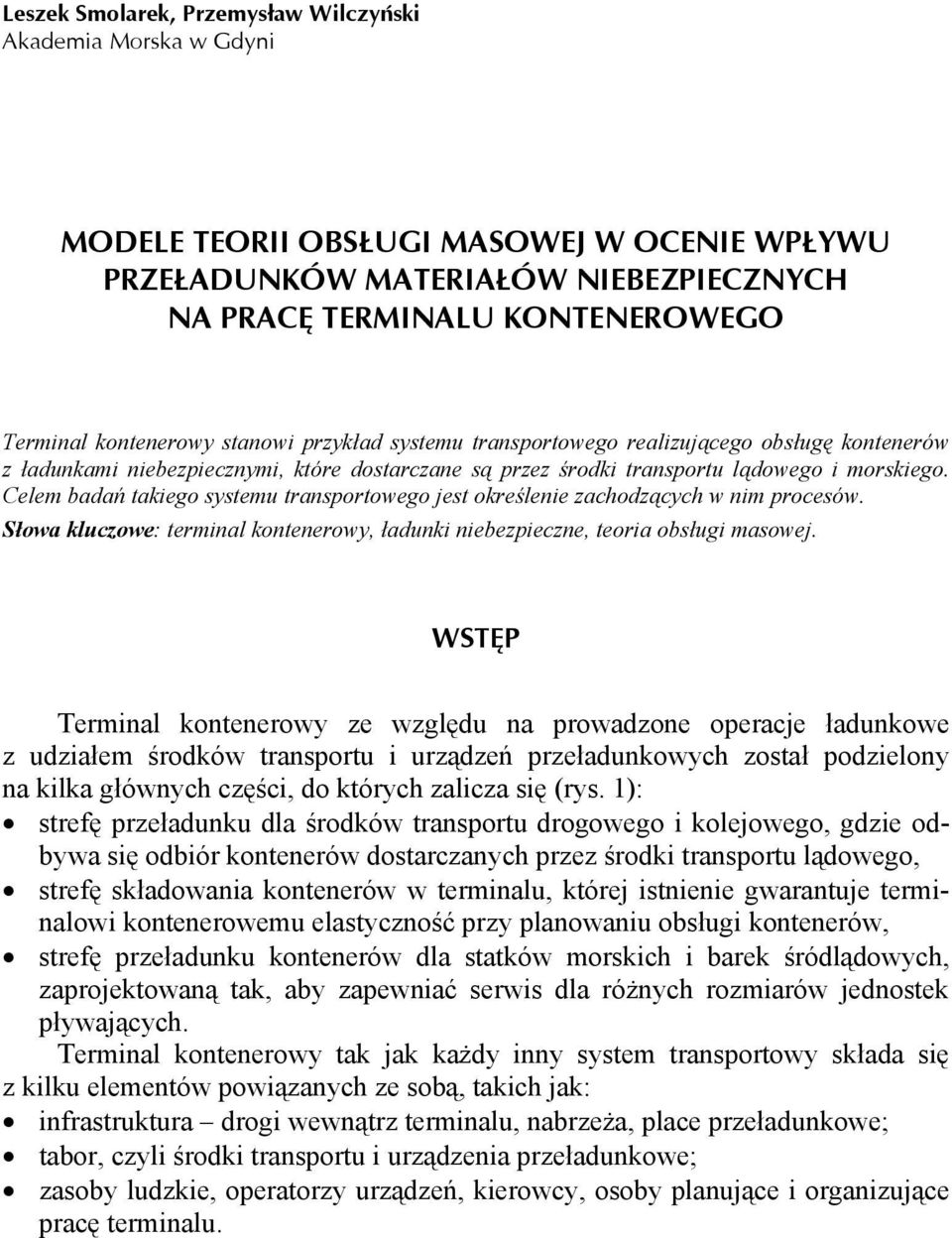 Leszek Smolarek, Przemysław Wilczyński
Akademia Morska w Gdyni

MODELE TEORII OBSŁUGI MASOWEJ W OCENIE WPŁYWU PRZEŁADUNKÓW MATERIAŁÓW NIEBEZPIECZNYCH NA PRACĘ TERMINALU KONTENEROWEGO

Terminal kontenerowy stanowi przykład systemu transportowego realizującego obsługę kontenerów z ładunkami niebezpiecznymi, które dostarczane są przez środki transportu lądowego i morskiego. Celem badań takiego systemu transportowego jest określenie zachodzących w nim procesów.

Słowa kluczowe: terminal kontenerowy, ładunki niebezpieczne, teoria obsługi masowej.

WSTĘP

Terminal kontenerowy ze względu na prowadzone operacje ładunkowe z udziałem środków transportu i urządzeń przeładunkowych został podzielony na kilka głównych części, do których zalicza się (rys. 1):

• strefę przeładunku dla środków transportu drogowego i kolejowego, gdzie odbywa się odbiór kontenerów dostarczanych przez środki transportu lądowego,
• strefę składowania kontenerów w terminalu, której istnienie gwarantuje terminalowi kontenerowemu elastyczność przy planowaniu obsługi kontenerów,
• strefę przeładunku kontenerów dla statków morskich i barek śródlądowych, zaprojektowaną tak, aby zapewniać serwis dla różnych rozmiarów jednostek pływających.

Terminal kontenerowy tak jak każdy inny system transportowy składa się z kilku elementów powiązanych ze sobą, takich jak:

• infrastruktura – drogi wewnątrz terminalu, nabrzeża, place przeładunkowe;
• tabor, czyli środki transportu i urządzenia przeładunkowe;
• zasoby ludzkie, operatorzy urządzeń, kierowcy, osoby planujące i organizujące pracę terminalu.